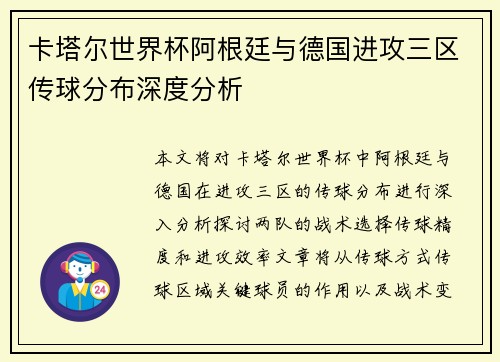 卡塔尔世界杯阿根廷与德国进攻三区传球分布深度分析

本文将对卡塔尔世界杯中阿根廷与德国在进攻三区的传球分布进行深入分析探讨两队的战术选择传球精度和进攻效率文章将从传球方式传球区域关键球员的作用以及战术变

24